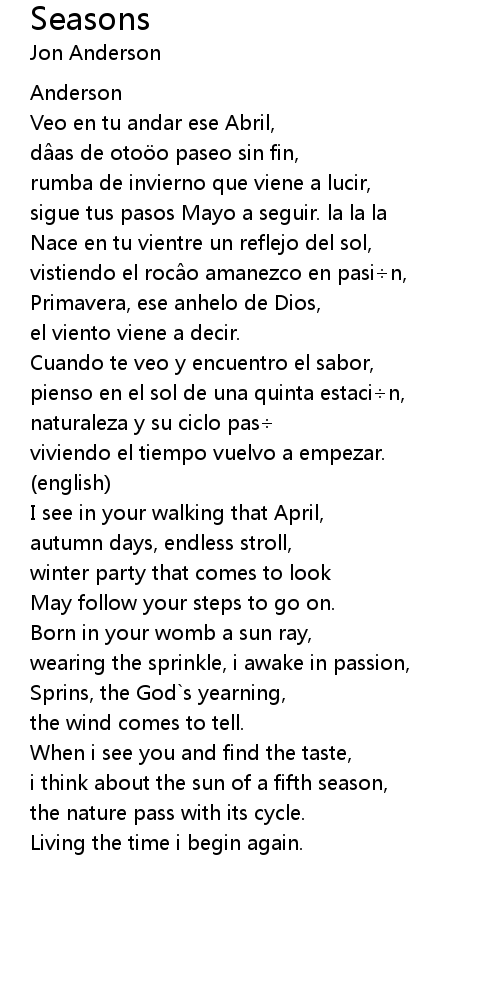 Seasons
Jon Anderson

Anderson
Veo en tu andar ese Abril,
dâas de otoöo paseo sin fin,
rumba de invierno que viene a lucir,
sigue tus pasos Mayo a seguir. la la la
Nace en tu vientre un reflejo del sol,
vistiendo el rocâo amanezco en pasi÷n,
Primavera, ese anhelo de Dios,
el viento viene a decir.
Cuando te veo y encuentro el sabor,
pienso en el sol de una quinta estaci÷n,
naturaleza y su ciclo pas÷
viviendo el tiempo vuelvo a empezar.
(english)
I see in your walking that April,
autumn days, endless stroll,
winter party that comes to look
May follow your steps to go on.
Born in your womb a sun ray,
wearing the sprinkle, i awake in passion,
Sprins, the God`s yearning,
the wind comes to tell.
When i see you and find the taste,
i think about the sun of a fifth season,
the nature pass with its cycle.
Living the time i begin again.